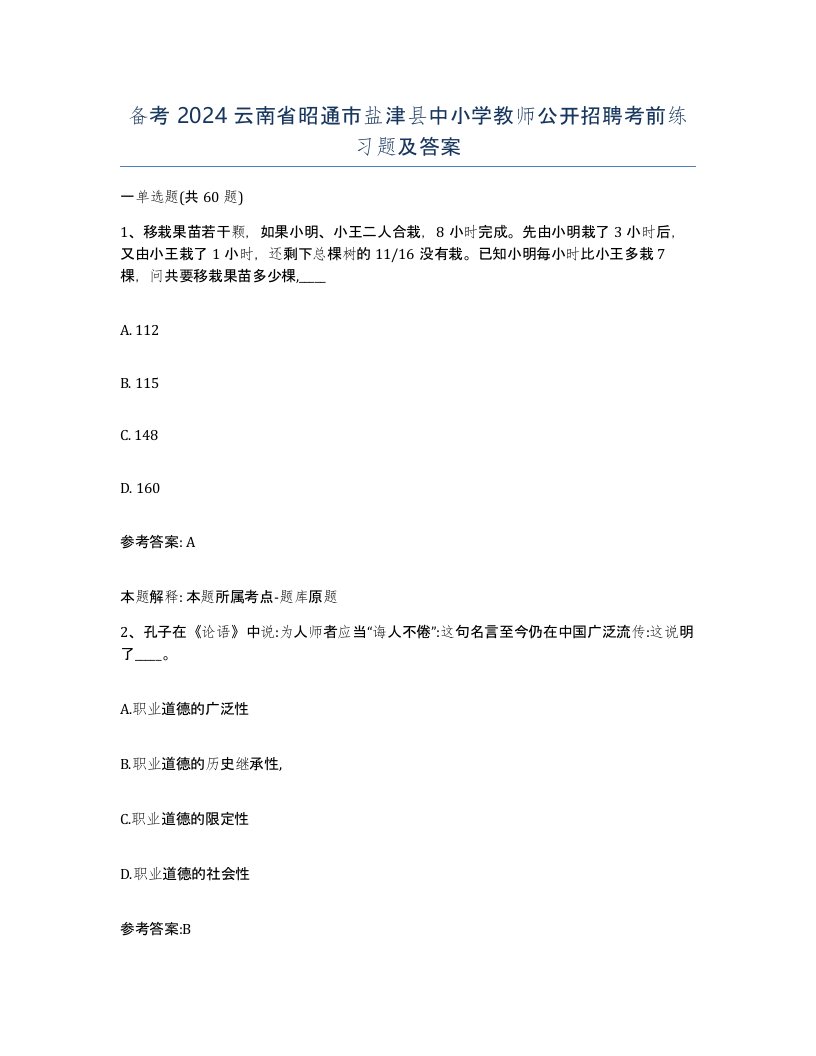 备考 2024 云南省昭通市盐津县中小学教师公开招聘考前练习题及答案

一单选题(共 60 题)

1、移栽果苗若干颗，如果小明、小王二人合栽，8 小时完成。先由小明栽了 3 小时后，又由小王栽了 1 小时，还剩下总棵树的 11/16 没有栽。已知小明每小时比小王多栽 7 棵，问共要移栽果苗多少棵,____

A. 112

B. 115

C. 148

D. 160

参考答案: A

本题解释: 本题所属考点-题库原题

2、孔子在《论语》中说:为人师者应当“诲人不倦”:这句名言至今仍在中国广泛流传:这说明了____。

A.职业道德的广泛性

B.职业道德的历史继承性,

C.职业道德的限定性

D.职业道德的社会性

参考答案:B